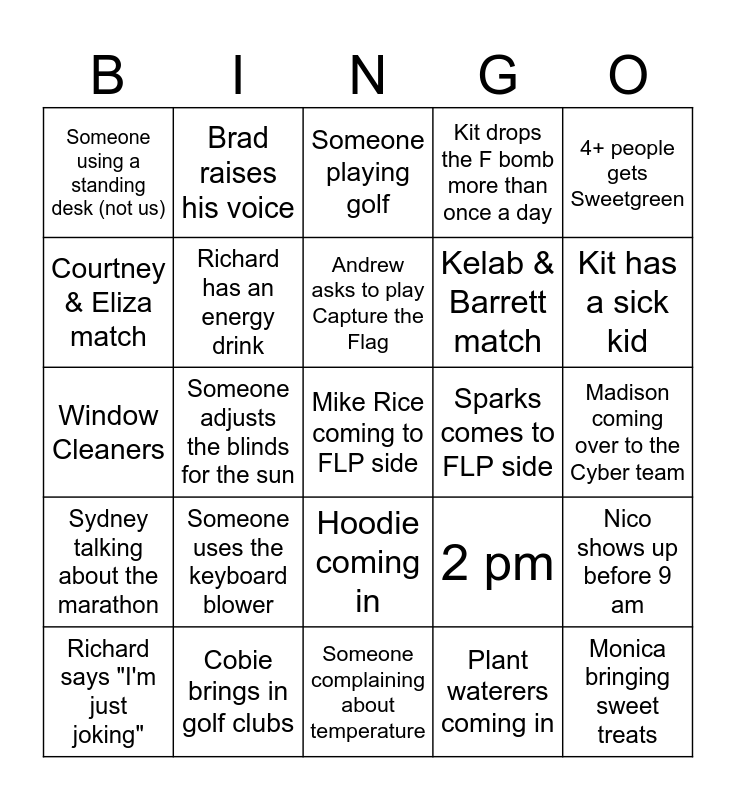 | B | I | N | G | O |
|---|---|---|---|---|
| Someone using a standing desk (not us) | Brad raises his voice | Someone playing golf | Kit drops the F bomb more than once a day | 4+ people gets Sweetgreen |
| Courtney & Eliza match | Richard has an energy drink | Andrew asks to play Capture the Flag | Kelab & Barrett match | Kit has a sick kid |
| Window Cleaners | Someone adjusts the blinds for the sun | Mike Rice coming to FLP side | Sparks comes to FLP side | Madison coming over to the Cyber team |
| Sydney talking about the marathon | Someone uses the keyboard blower | Hoodie coming in | 2 pm | Nico shows up before 9 am |
| Richard says "I'm just joking" | Cobie brings in golf clubs | Someone complaining about temperature | Plant waterers coming in | Monica bringing sweet treats |